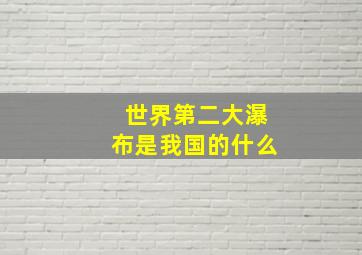 世界第二大瀑布是我国的什么